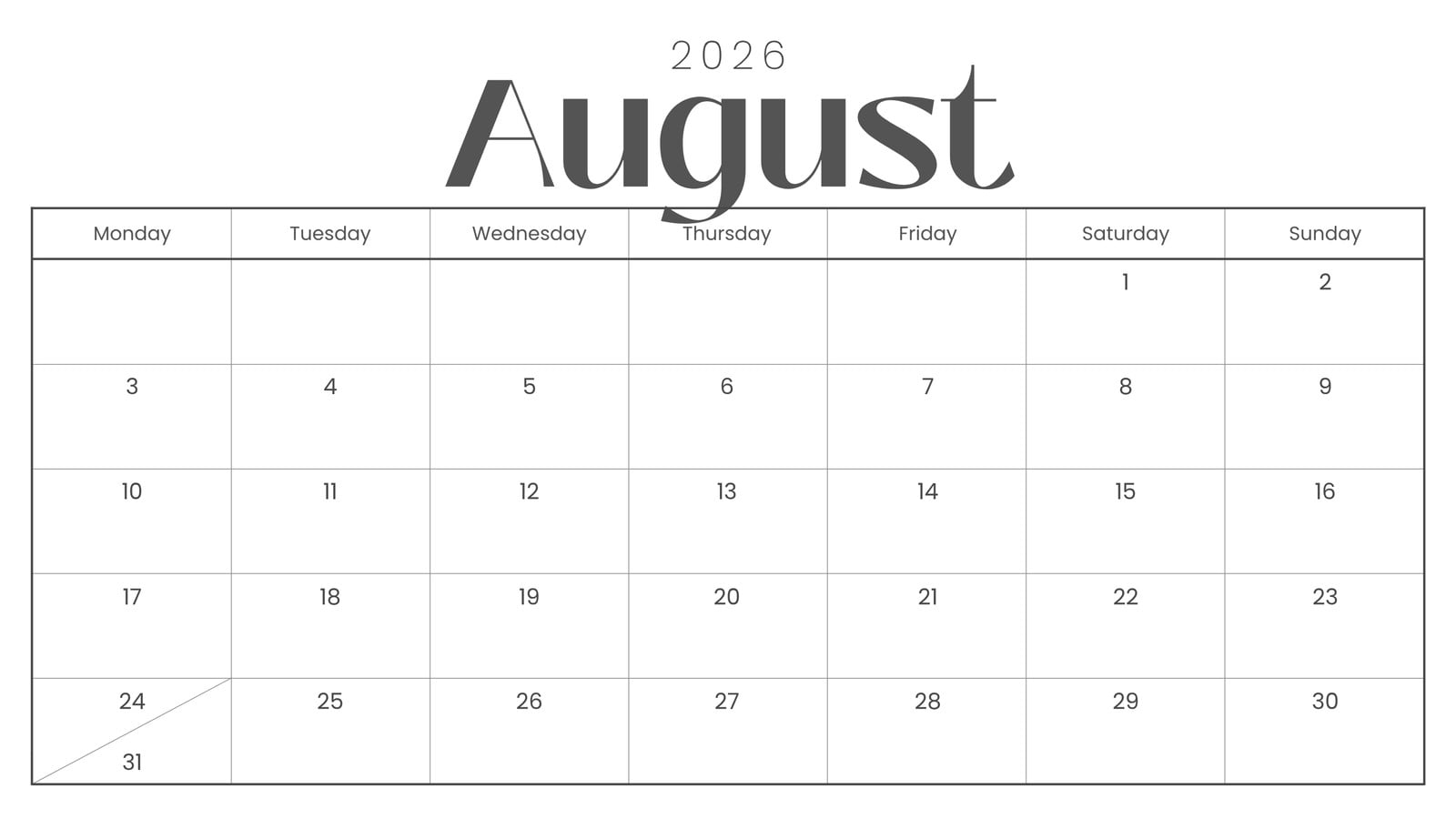 2026
August

| Monday | Tuesday | Wednesday | Thursday | Friday | Saturday | Sunday |
|---|---|---|---|---|---|---|
| | | | | | 1 | 2 |
| 3 | 4 | 5 | 6 | 7 | 8 | 9 |
| 10 | 11 | 12 | 13 | 14 | 15 | 16 |
| 17 | 18 | 19 | 20 | 21 | 22 | 23 |
| 24 31 | 25 | 26 | 27 | 28 | 29 | 30 |